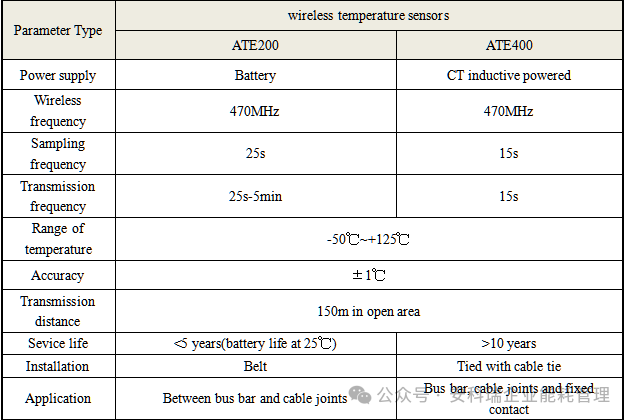 | Parameter Type | wireless temperature sensors | |
|---|---|---|
| | ATE200 | ATE400 |
| Power supply | Battery | CT inductive powered |
| Wireless frequency | 470MHz | 470MHz |
| Sampling frequency | 25s | 15s |
| Transmission frequency | 25s-5min | 15s |
| Range of temperature | -50℃~+125℃ | |
| Accuracy | ±1℃ | |
| Transmission distance | 150m in open area | |
| Sevice life | <5 years(battery life at 25℃) | >10 years |
| Installation | Belt | Tied with cable tie |
| Application | Between bus bar and cable joints | Bus bar, cable joints and fixed contact |

公众号 · 安科瑞企业能耗管理